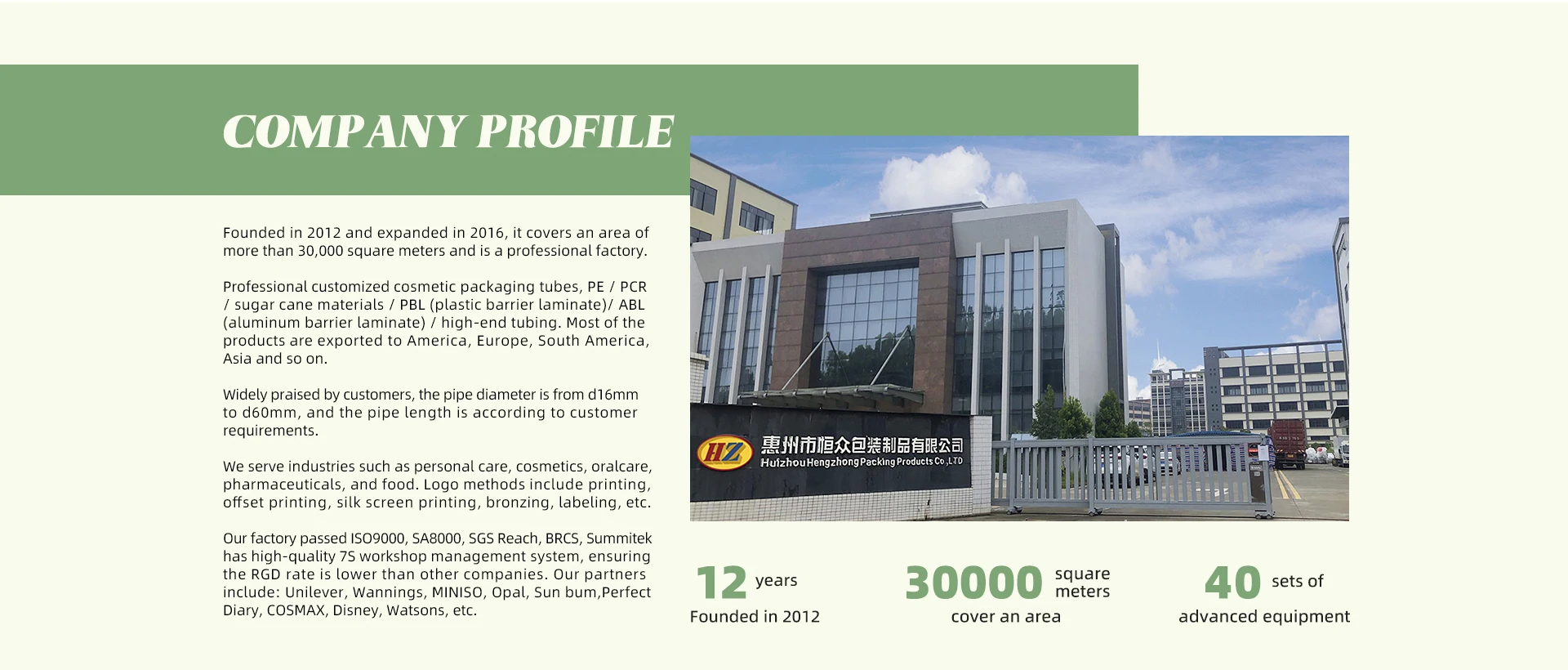 COMPANY PROFILE

Founded in 2012 and expanded in 2016, it covers an area of more than 30,000 square meters and is a professional factory.

Professional customized cosmetic packaging tubes, PE / PCR / sugar cane materials / PBL (plastic barrier laminate)/ ABL (aluminum barrier laminate) / high-end tubing. Most of the products are exported to America, Europe, South America, Asia and so on.

Widely praised by customers, the pipe diameter is from d16mm to d60mm, and the pipe length is according to customer requirements.

We serve industries such as personal care, cosmetics, oralcare, pharmaceuticals, and food. Logo methods include printing, offset printing, silk screen printing, bronzing, labeling, etc.

Our factory passed ISO9000, SA8000, SGS Reach, BRCS, Summitek has high-quality 7S workshop management system, ensuring the RGD rate is lower than other companies. Our partners include: Unilever, Wannings, MINISO, Opal, Sun bum,Perfect Diary, COSMAX, Disney, Watsons, etc.

HZ 惠州市恒众包装制品有限公司
Huizhou Hengzhong Packing Products Co.,LTD

12 years
Founded in 2012

30000 square meters
cover an area

40 sets of
advanced equipment